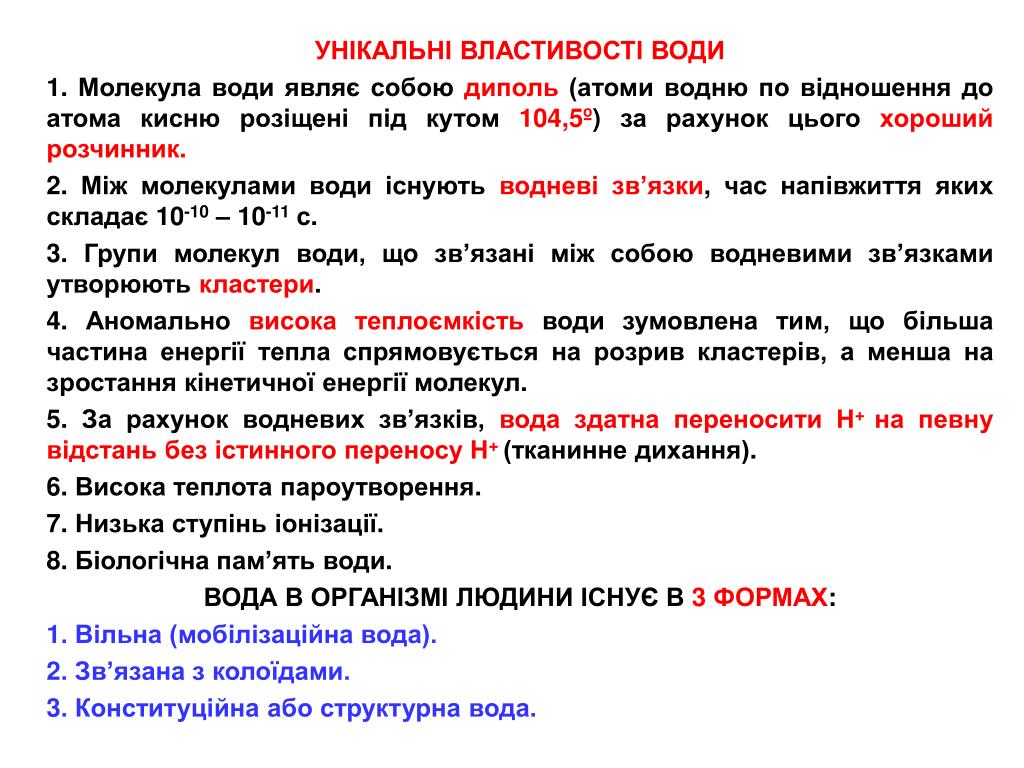 УНІКАЛЬНІ ВЛАСТИВОСТІ ВОДИ

1. Молекула води являє собою диполь (атоми водню по відношення до атома кисню розіщені під кутом 104,5º) за рахунок цього хороший розчинник.

2. Між молекулами води існують водневі зв’язки, час напівжиття яких складає $10^{-10}$ – $10^{-11}$ с.

3. Групи молекул води, що зв’язані між собою водневими зв’язками утворюють кластери.

4. Аномально висока теплоємкість води зумовлена тим, що більша частина енергії тепла спрямовується на розрив кластерів, а менша на зростання кінетичної енергії молекул.

5. За рахунок водневих зв’язків, вода здатна переносити $H^+$ на певну відстань без істинного переносу $H^+$ (тканинне дихання).

6. Висока теплота пароутворення.

7. Низька ступінь іонізації.

8. Біологічна пам’ять води.

ВОДА В ОРГАНІЗМІ ЛЮДИНИ ІСНУЄ В 3 ФОРМАХ:

1. Вільна (мобілізаційна вода).

2. Зв’язана з колоїдами.

3. Конституційна або структурна вода.